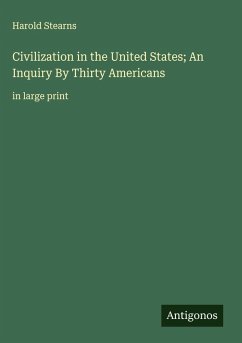 Harold Stearns

Civilization in the United States; An Inquiry By Thirty Americans

in large print

Antigonos